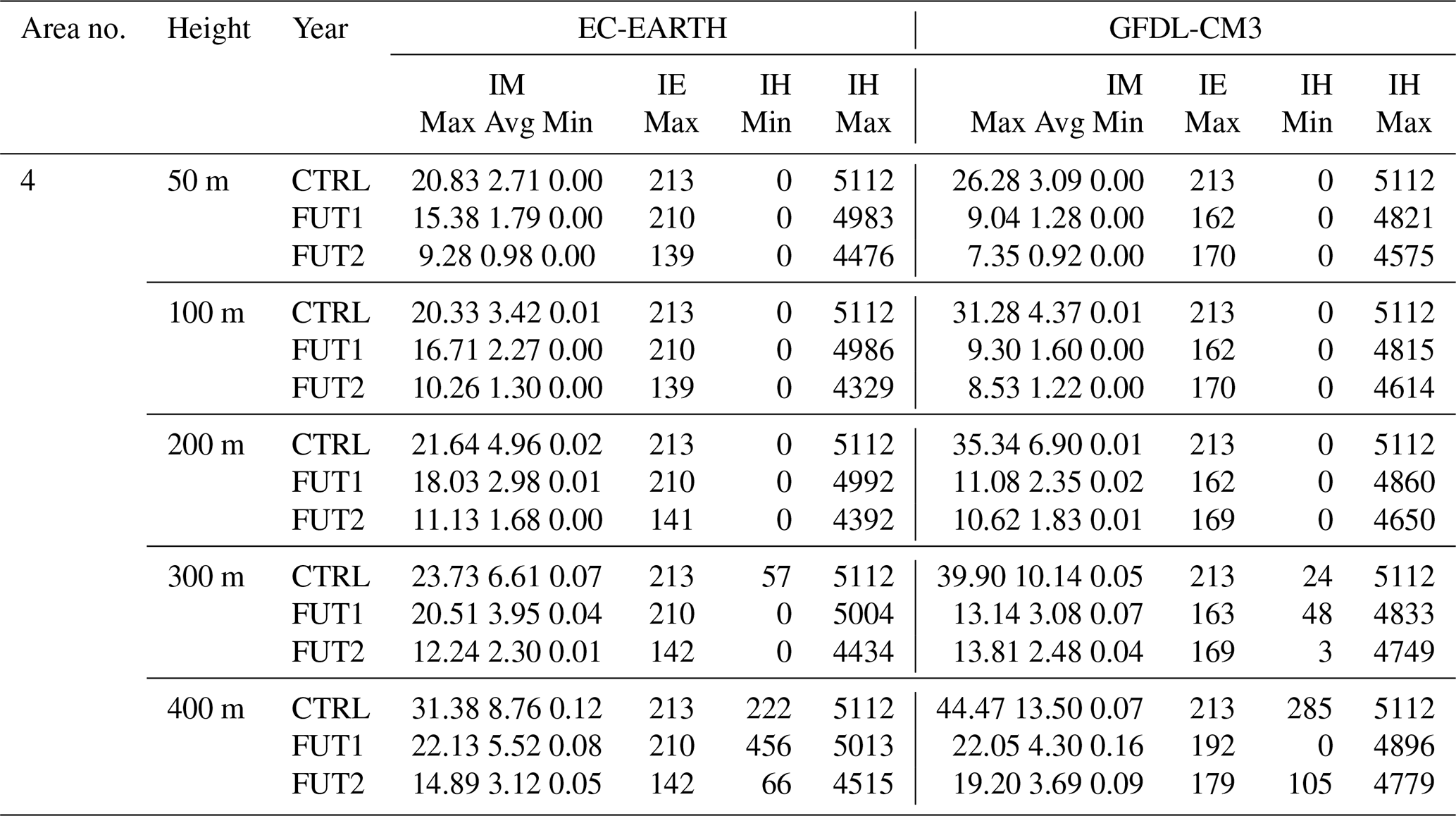 | Area no. | Height | Year | EC-EARTH IM Max Avg Min | EC-EARTH IE Max | EC-EARTH IH Min | EC-EARTH IH Max | GFDL-CM3 IM Max Avg Min | GFDL-CM3 IE Max | GFDL-CM3 IH Min | GFDL-CM3 IH Max |
|---|---|---|---|---|---|---|---|---|---|---|
| 4 | 50 m | CTRL | 20.83 2.71 0.00 | 213 | 0 | 5112 | 26.28 3.09 0.00 | 213 | 0 | 5112 |
| | | FUT1 | 15.38 1.79 0.00 | 210 | 0 | 4983 | 9.04 1.28 0.00 | 162 | 0 | 4821 |
| | | FUT2 | 9.28 0.98 0.00 | 139 | 0 | 4476 | 7.35 0.92 0.00 | 170 | 0 | 4575 |
| | 100 m | CTRL | 20.33 3.42 0.01 | 213 | 0 | 5112 | 31.28 4.37 0.01 | 213 | 0 | 5112 |
| | | FUT1 | 16.71 2.27 0.00 | 210 | 0 | 4986 | 9.30 1.60 0.00 | 162 | 0 | 4815 |
| | | FUT2 | 10.26 1.30 0.00 | 139 | 0 | 4329 | 8.53 1.22 0.00 | 170 | 0 | 4614 |
| | 200 m | CTRL | 21.64 4.96 0.02 | 213 | 0 | 5112 | 35.34 6.90 0.01 | 213 | 0 | 5112 |
| | | FUT1 | 18.03 2.98 0.01 | 210 | 0 | 4992 | 11.08 2.35 0.02 | 162 | 0 | 4860 |
| | | FUT2 | 11.13 1.68 0.00 | 141 | 0 | 4392 | 10.62 1.83 0.01 | 169 | 0 | 4650 |
| | 300 m | CTRL | 23.73 6.61 0.07 | 213 | 57 | 5112 | 39.90 10.14 0.05 | 213 | 24 | 5112 |
| | | FUT1 | 20.51 3.95 0.04 | 210 | 0 | 5004 | 13.14 3.08 0.07 | 163 | 48 | 4833 |
| | | FUT2 | 12.24 2.30 0.01 | 142 | 0 | 4434 | 13.81 2.48 0.04 | 169 | 3 | 4749 |
| | 400 m | CTRL | 31.38 8.76 0.12 | 213 | 222 | 5112 | 44.47 13.50 0.07 | 213 | 285 | 5112 |
| | | FUT1 | 22.13 5.52 0.08 | 210 | 456 | 5013 | 22.05 4.30 0.16 | 192 | 0 | 4896 |
| | | FUT2 | 14.89 3.12 0.05 | 142 | 66 | 4515 | 19.20 3.69 0.09 | 179 | 105 | 4779 |